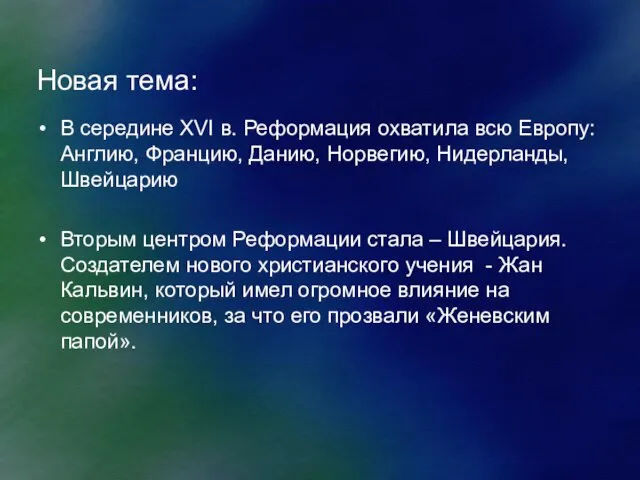 Новая тема:

• В середине XVI в. Реформация охватила всю Европу: Англию, Францию, Данию, Норвегию, Нидерланды, Швейцарию

• Вторым центром Реформации стала – Швейцария. Создателем нового христианского учения - Жан Кальвин, который имел огромное влияние на современников, за что его прозвали «Женевским папой».